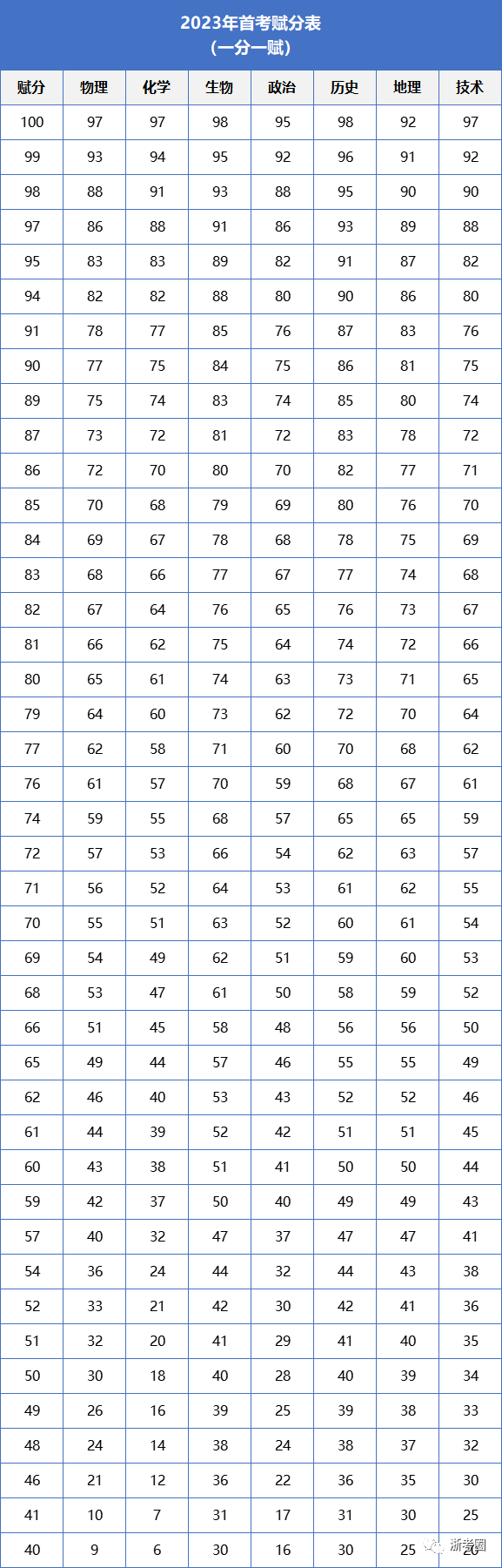 2023年首考赋分表
（一分一赋）

| 赋分 | 物理 | 化学 | 生物 | 政治 | 历史 | 地理 | 技术 |
|---|---|---|---|---|---|---|---|
| 100 | 97 | 97 | 98 | 95 | 98 | 92 | 97 |
| 99 | 93 | 94 | 95 | 92 | 96 | 91 | 92 |
| 98 | 88 | 91 | 93 | 88 | 95 | 90 | 90 |
| 97 | 86 | 88 | 91 | 86 | 93 | 89 | 88 |
| 95 | 83 | 83 | 89 | 82 | 91 | 87 | 82 |
| 94 | 82 | 82 | 88 | 80 | 90 | 86 | 80 |
| 91 | 78 | 77 | 85 | 76 | 87 | 83 | 76 |
| 90 | 77 | 75 | 84 | 75 | 86 | 81 | 75 |
| 89 | 75 | 74 | 83 | 74 | 85 | 80 | 74 |
| 87 | 73 | 72 | 81 | 72 | 83 | 78 | 72 |
| 86 | 72 | 70 | 80 | 70 | 82 | 77 | 71 |
| 85 | 70 | 68 | 79 | 69 | 80 | 76 | 70 |
| 84 | 69 | 67 | 78 | 68 | 78 | 75 | 69 |
| 83 | 68 | 66 | 77 | 67 | 77 | 74 | 68 |
| 82 | 67 | 64 | 76 | 65 | 76 | 73 | 67 |
| 81 | 66 | 62 | 75 | 64 | 74 | 72 | 66 |
| 80 | 65 | 61 | 74 | 63 | 73 | 71 | 65 |
| 79 | 64 | 60 | 73 | 62 | 72 | 70 | 64 |
| 77 | 62 | 58 | 71 | 60 | 70 | 68 | 62 |
| 76 | 61 | 57 | 70 | 59 | 68 | 67 | 61 |
| 74 | 59 | 55 | 68 | 57 | 65 | 65 | 59 |
| 72 | 57 | 53 | 66 | 54 | 62 | 63 | 57 |
| 71 | 56 | 52 | 64 | 53 | 61 | 62 | 55 |
| 70 | 55 | 51 | 63 | 52 | 60 | 61 | 54 |
| 69 | 54 | 49 | 62 | 51 | 59 | 60 | 53 |
| 68 | 53 | 47 | 61 | 50 | 58 | 59 | 52 |
| 66 | 51 | 45 | 58 | 48 | 56 | 56 | 50 |
| 65 | 49 | 44 | 57 | 46 | 55 | 55 | 49 |
| 62 | 46 | 40 | 53 | 43 | 52 | 52 | 46 |
| 61 | 44 | 39 | 52 | 42 | 51 | 51 | 45 |
| 60 | 43 | 38 | 51 | 41 | 50 | 50 | 44 |
| 59 | 42 | 37 | 50 | 40 | 49 | 49 | 43 |
| 57 | 40 | 32 | 47 | 37 | 47 | 47 | 41 |
| 54 | 36 | 24 | 44 | 32 | 44 | 43 | 38 |
| 52 | 33 | 21 | 42 | 30 | 42 | 41 | 36 |
| 51 | 32 | 20 | 41 | 29 | 41 | 40 | 35 |
| 50 | 30 | 18 | 40 | 28 | 40 | 39 | 34 |
| 49 | 26 | 16 | 39 | 25 | 39 | 38 | 33 |
| 48 | 24 | 14 | 38 | 24 | 38 | 37 | 32 |
| 46 | 21 | 12 | 36 | 22 | 36 | 35 | 30 |
| 41 | 10 | 7 | 31 | 17 | 31 | 30 | 25 |
| 40 | 9 | 6 | 30 | 16 | 30 | 25 | 20 |

浙考圈